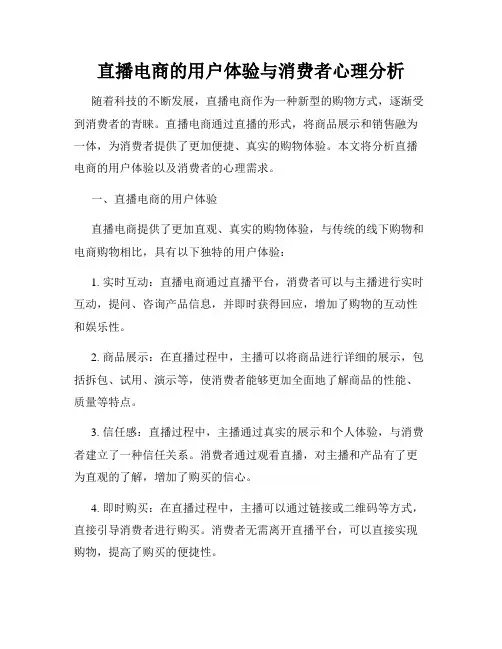 直播电商的用户体验与消费者心理分析

随着科技的不断发展，直播电商作为一种新型的购物方式，逐渐受到消费者的青睐。直播电商通过直播的形式，将商品展示和销售融为一体，为消费者提供了更加便捷、真实的购物体验。本文将分析直播电商的用户体验以及消费者的心理需求。

一、直播电商的用户体验

直播电商提供了更加直观、真实的购物体验，与传统的线下购物和电商购物相比，具有以下独特的用户体验：

1. 实时互动：直播电商通过直播平台，消费者可以与主播进行实时互动，提问、咨询产品信息，并即时获得回应，增加了购物的互动性和娱乐性。

2. 商品展示：在直播过程中，主播可以将商品进行详细的展示，包括拆包、试用、演示等，使消费者能够更加全面地了解商品的性能、质量等特点。

3. 信任感：直播过程中，主播通过真实的展示和个人体验，与消费者建立了一种信任关系。消费者通过观看直播，对主播和产品有了更为直观的了解，增加了购买的信心。

4. 即时购买：在直播过程中，主播可以通过链接或二维码等方式，直接引导消费者进行购买。消费者无需离开直播平台，可以直接实现购物，提高了购买的便捷性。